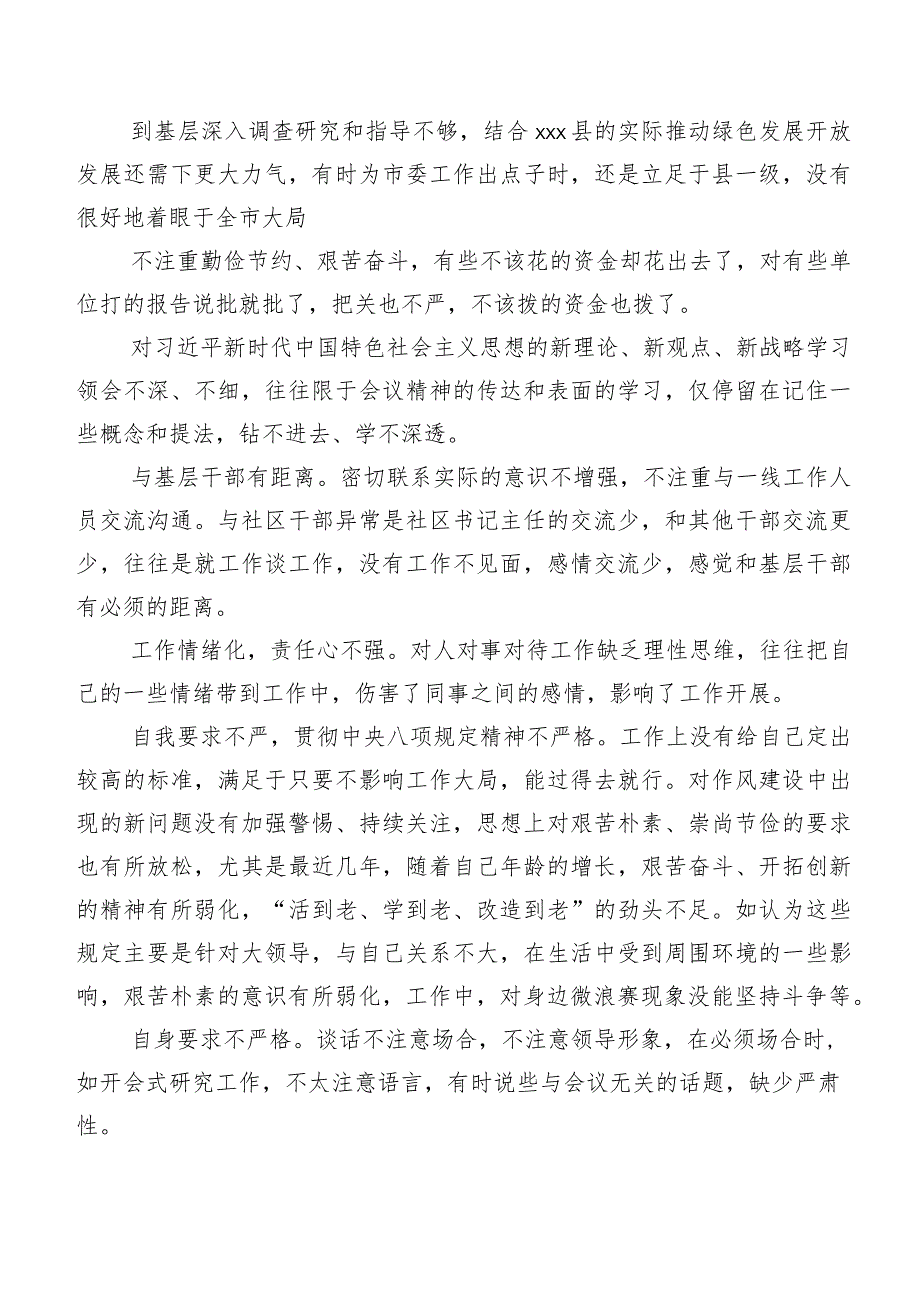 到基层深入调查研究和指导不够，结合xxx县的实际推动绿色发展开放发展还需下更大力气，有时为市委工作出点子时，还是立足于县一级，没有很好地着眼于全市大局

不注重勤俭节约、艰苦奋斗，有些不该花的资金却花出去了，对有些单位打的报告说批就批了，把关也不严，不该拨的资金也拨了。

对习近平新时代中国特色社会主义思想的新理论、新观点、新战略学习领会不深、不细，往往限于会议精神的传达和表面的学习，仅停留在记住一些概念和提法，钻不进去、学不深透。

与基层干部有距离。密切联系实际的意识不增强，不注重与一线工作人员交流沟通。与社区干部异常是社区书记主任的交流少，和其他干部交流更少，往往是就工作谈工作，没有工作不见面，感情交流少，感觉和基层干部有必须的距离。

工作情绪化，责任心不强。对人对事对待工作缺乏理性思维，往往把自己的一些情绪带到工作中，伤害了同事之间的感情，影响了工作开展。

自我要求不严，贯彻中央八项规定精神不严格。工作上没有给自己定出较高的标准，满足于只要不影响工作大局，能过得去就行。对作风建设中出现的新问题没有加强警惕、持续关注，思想上对艰苦朴素、崇尚节俭的要求也有所放松，尤其是最近几年，随着自己年龄的增长，艰苦奋斗、开拓创新的精神有所弱化，“活到老、学到老、改造到老”的劲头不足。如认为这些规定主要是针对大领导，与自己关系不大，在生活中受到周围环境的一些影响，艰苦朴素的意识有所弱化，工作中，对身边微浪赛现象没能坚持斗争等。

自身要求不严格。谈话不注意场合，不注意领导形象，在必须场合时，如开会式研究工作，不太注意语言，有时说些与会议无关的话题，缺少严肃性。